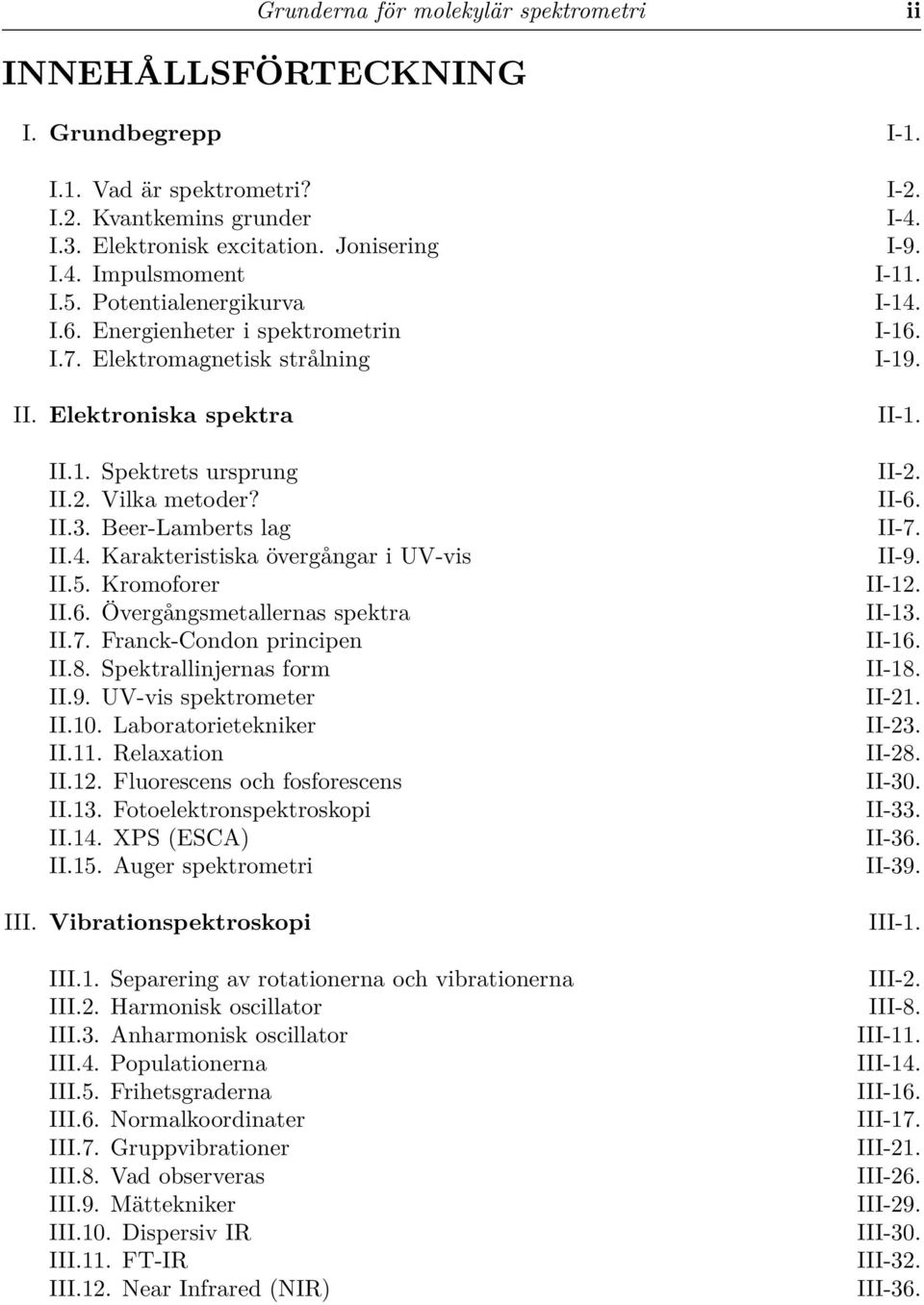 Grunderna för molekylär spektrometri ii

INNEHÅLLSFÖRTECKNING

I. Grundbegrepp I-1.

I.1. Vad är spektrometri? I-2.
I.2. Kvantkemins grunder I-4.
I.3. Elektronisk excitation. Jonisering I-9.
I.4. Impulsmoment I-11.
I.5. Potentialenergikurva I-14.
I.6. Energienheter i spektrometrin I-16.
I.7. Elektromagnetisk strålning I-19.

II. Elektroniska spektra II-1.

II.1. Spektrets ursprung II-2.
II.2. Vilka metoder? II-6.
II.3. Beer-Lamberts lag II-7.
II.4. Karakteristiska övergångar i UV-vis II-9.
II.5. Kromoforer II-12.
II.6. Övergångsmetallernas spektra II-13.
II.7. Franck-Condon principen II-16.
II.8. Spektrallinjernas form II-18.
II.9. UV-vis spektrometer II-21.
II.10. Laboratorietekniker II-23.
II.11. Relaxation II-28.
II.12. Fluorescens och fosforescens II-30.
II.13. Fotoelektronspektroskopi II-33.
II.14. XPS (ESCA) II-36.
II.15. Auger spektrometri II-39.

III. Vibrationspektroskopi III-1.

III.1. Separering av rotationerna och vibrationerna III-2.
III.2. Harmonisk oscillator III-8.
III.3. Anharmonisk oscillator III-11.
III.4. Populationerna III-14.
III.5. Frihetsgraderna III-16.
III.6. Normalkoordinater III-17.
III.7. Gruppvibrationer III-21.
III.8. Vad observeras III-26.
III.9. Mättekniker III-29.
III.10. Dispersiv IR III-30.
III.11. FT-IR III-32.
III.12. Near Infrared (NIR) III-36.